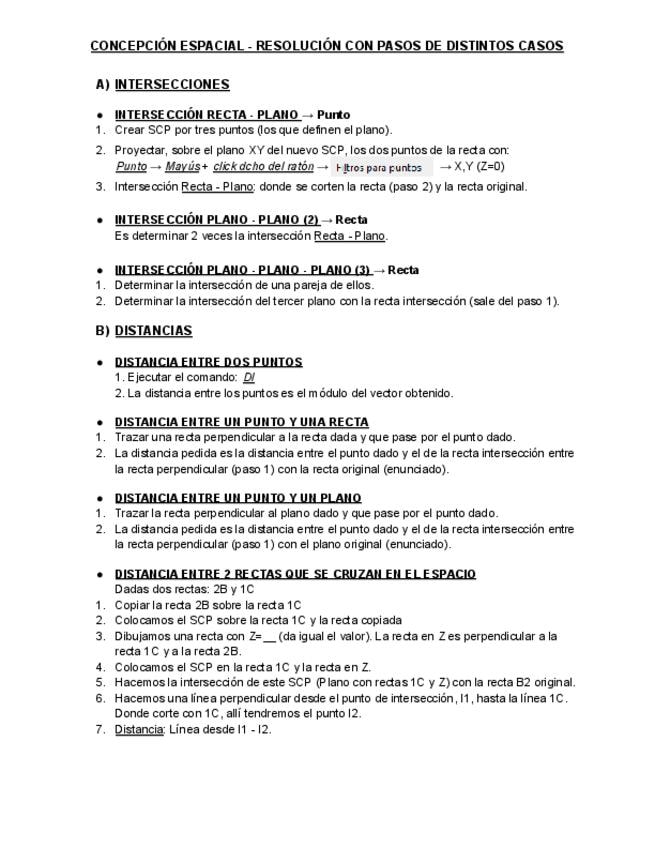 CONCEPCIÓN ESPACIAL - RESOLUCIÓN CON PASOS DE DISTINTOS CASOS

A) INTERSECCIONES

• INTERSECCIÓN RECTA - PLANO → Punto
1. Crear SCP por tres puntos (los que definen el plano).
2. Proyectar, sobre el plano XY del nuevo SCP, los dos puntos de la recta con: Punto → Mayús + click dcho del ratón → Filtros para puntos → X,Y (Z=0)
3. Intersección Recta - Plano: donde se corten la recta (paso 2) y la recta original.

• INTERSECCIÓN PLANO - PLANO (2) → Recta
Es determinar 2 veces la intersección Recta - Plano.

• INTERSECCIÓN PLANO - PLANO - PLANO (3) → Recta
1. Determinar la intersección de una pareja de ellos.
2. Determinar la intersección del tercer plano con la recta intersección (sale del paso 1).

B) DISTANCIAS

• DISTANCIA ENTRE DOS PUNTOS
1. Ejecutar el comando: DI
2. La distancia entre los puntos es el módulo del vector obtenido.

• DISTANCIA ENTRE UN PUNTO Y UNA RECTA
1. Trazar una recta perpendicular a la recta dada y que pase por el punto dado.
2. La distancia pedida es la distancia entre el punto dado y el de la recta intersección entre la recta perpendicular (paso 1) con la recta original (enunciado).

• DISTANCIA ENTRE UN PUNTO Y UN PLANO
1. Trazar la recta perpendicular al plano dado y que pase por el punto dado.
2. La distancia pedida es la distancia entre el punto dado y el de la recta intersección entre la recta perpendicular (paso 1) con el plano original (enunciado).

• DISTANCIA ENTRE 2 RECTAS QUE SE CRUZAN EN EL ESPACIO
Dadas dos rectas: 2B y 1C
1. Copiar la recta 2B sobre la recta 1C
2. Colocamos el SCP sobre la recta 1C y la recta copiada
3. Dibujamos una recta con Z= __ (da igual el valor). La recta en Z es perpendicular a la recta 1C y a la recta 2B.
4. Colocamos el SCP en la recta 1C y la recta en Z.
5. Hacemos la intersección de este SCP (Plano con rectas 1C y Z) con la recta B2 original.
6. Hacemos una línea perpendicular desde el punto de intersección, I1, hasta la línea 1C. Donde corte con 1C, allí tendremos el punto I2.
7. Distancia: Línea desde I1 - I2.